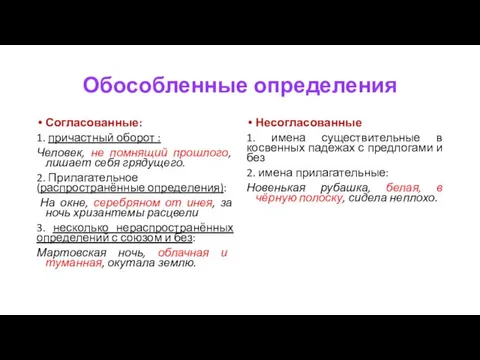 Обособленные определения

• Согласованные:

1. причастный оборот :

Человек, не помнящий прошлого, лишает себя грядущего.

2. Прилагательное (распространённые определения):

На окне, серебряном от инея, за ночь хризантемы расцвели

3. несколько нераспространённых определений с союзом и без:

Мартовская ночь, облачная и туманная, окутала землю.

• Несогласованные

1. имена существительные в косвенных падежах с предлогами и без

2. имена прилагательные:

Новенькая рубашка, белая, в чёрную полоску, сидела неплохо.